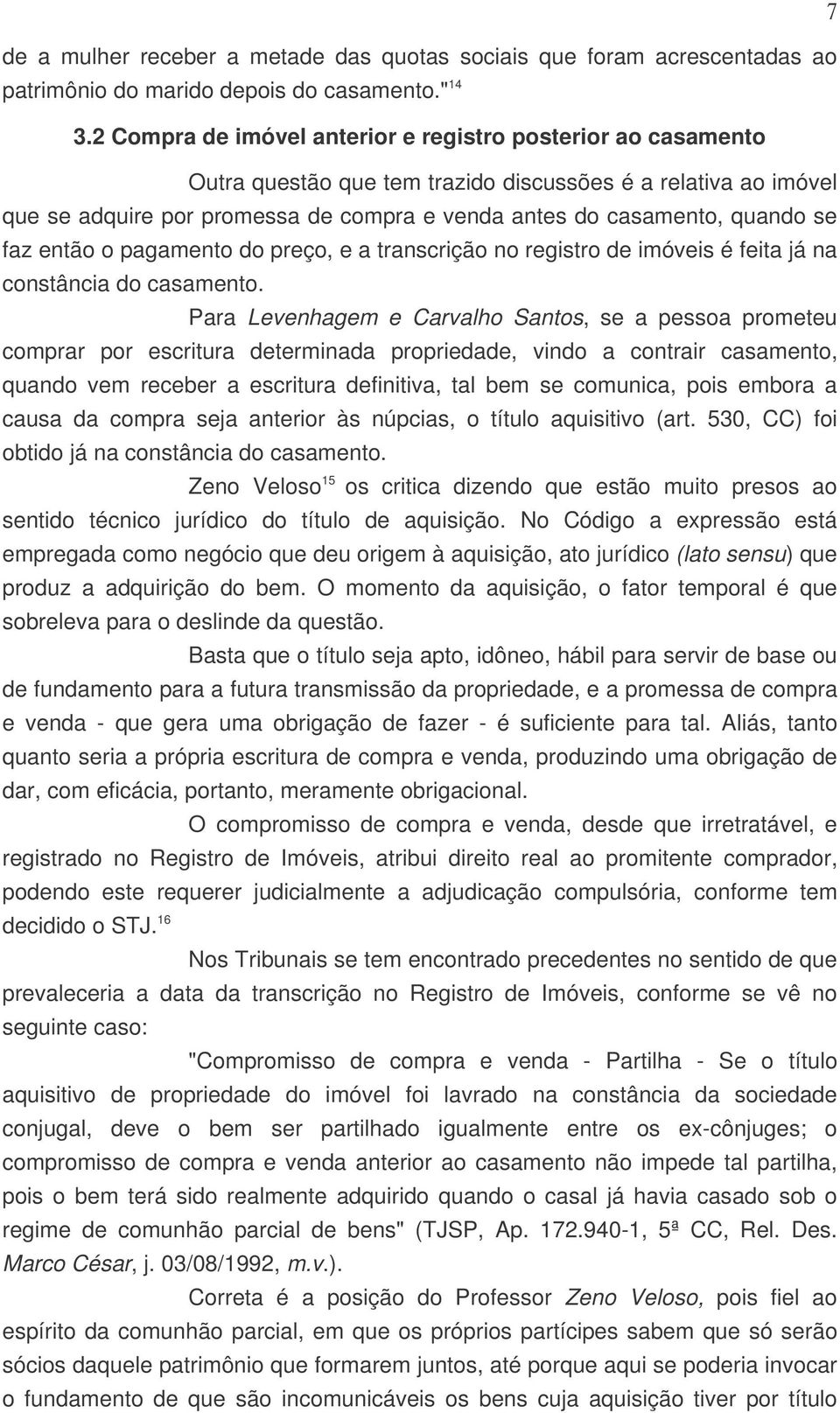 7

de a mulher receber a metade das quotas sociais que foram acrescentadas ao patrimônio do marido depois do casamento."$^{14}$

3.2 Compra de imóvel anterior e registro posterior ao casamento

Outra questão que tem trazido discussões é a relativa ao imóvel que se adquire por promessa de compra e venda antes do casamento, quando se faz então o pagamento do preço, e a transcrição no registro de imóveis é feita já na constância do casamento.

Para Levenhagem e Carvalho Santos, se a pessoa prometeu comprar por escritura determinada propriedade, vindo a contrair casamento, quando vem receber a escritura definitiva, tal bem se comunica, pois embora a causa da compra seja anterior às núpcias, o título aquisitivo (art. 530, CC) foi obtido já na constância do casamento.

Zeno Veloso$^{15}$ os critica dizendo que estão muito presos ao sentido técnico jurídico do título de aquisição. No Código a expressão está empregada como negócio que deu origem à aquisição, ato jurídico (lato sensu) que produz a adquirição do bem. O momento da aquisição, o fator temporal é que sobreleva para o deslinde da questão.

Basta que o título seja apto, idôneo, hábil para servir de base ou de fundamento para a futura transmissão da propriedade, e a promessa de compra e venda - que gera uma obrigação de fazer - é suficiente para tal. Aliás, tanto quanto seria a própria escritura de compra e venda, produzindo uma obrigação de dar, com eficácia, portanto, meramente obrigacional.

O compromisso de compra e venda, desde que irretratável, e registrado no Registro de Imóveis, atribui direito real ao promitente comprador, podendo este requerer judicialmente a adjudicação compulsória, conforme tem decidido o STJ.$^{16}$

Nos Tribunais se tem encontrado precedentes no sentido de que prevaleceria a data da transcrição no Registro de Imóveis, conforme se vê no seguinte caso:

"Compromisso de compra e venda - Partilha - Se o título aquisitivo de propriedade do imóvel foi lavrado na constância da sociedade conjugal, deve o bem ser partilhado igualmente entre os ex-cônjuges; o compromisso de compra e venda anterior ao casamento não impede tal partilha, pois o bem terá sido realmente adquirido quando o casal já havia casado sob o regime de comunhão parcial de bens" (TJSP, Ap. 172.940-1, 5ª CC, Rel. Des. Marco César, j. 03/08/1992, m.v.).

Correta é a posição do Professor Zeno Veloso, pois fiel ao espírito da comunhão parcial, em que os próprios partícipes sabem que só serão sócios daquele patrimônio que formarem juntos, até porque aqui se poderia invocar o fundamento de que são incomunicáveis os bens cuja aquisição tiver por título